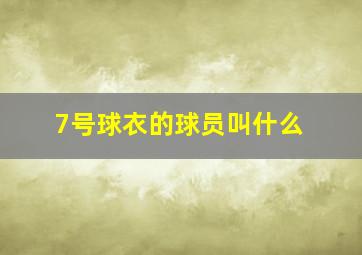 7号球衣的球员叫什么